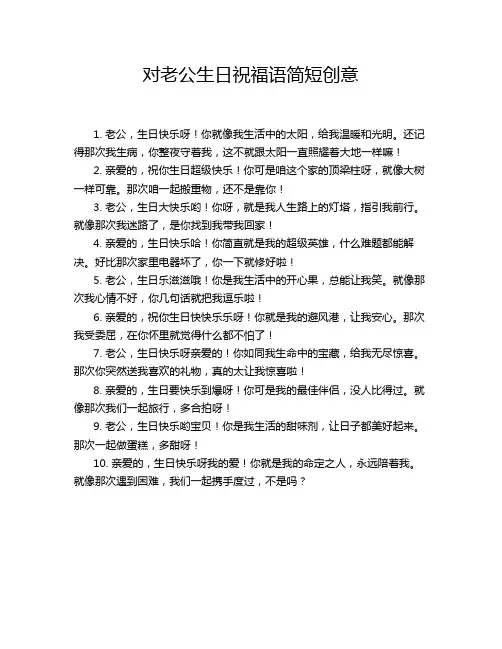 对老公生日祝福语简短创意

1. 老公，生日快乐呀！你就像我生活中的太阳，给我温暖和光明。还记得那次我生病，你整夜守着我，这不就跟太阳一直照耀着大地一样嘛！

2. 亲爱的，祝你生日超级快乐！你可是咱这个家的顶梁柱呀，就像大树一样可靠。那次咱一起搬重物，还不是靠你！

3. 老公，生日大快乐哟！你呀，就是我人生路上的灯塔，指引我前行。就像那次我迷路了，是你找到我带我回家！

4. 亲爱的，生日快乐哈！你简直就是我的超级英雄，什么难题都能解决。好比那次家里电器坏了，你一下就修好啦！

5. 老公，生日乐滋滋哦！你是我生活中的开心果，总能让我笑。就像那次我心情不好，你几句话就把我逗乐啦！

6. 亲爱的，祝你生日快快乐乐呀！你就是我的避风港，让我安心。那次我受委屈，在你怀里就觉得什么都不怕了！

7. 老公，生日快乐呀亲爱的！你如同我生命中的宝藏，给我无尽惊喜。那次你突然送我喜欢的礼物，真的太让我惊喜啦！

8. 亲爱的，生日要快乐到爆呀！你可是我的最佳伴侣，没人比得过。就像那次我们一起旅行，多合拍呀！

9. 老公，生日快乐哟宝贝！你是我生活的甜味剂，让日子都美好起来。那次一起做蛋糕，多甜呀！

10. 亲爱的，生日快乐呀我的爱！你就是我的命定之人，永远陪着我。就像那次遇到困难，我们一起携手度过，不是吗？